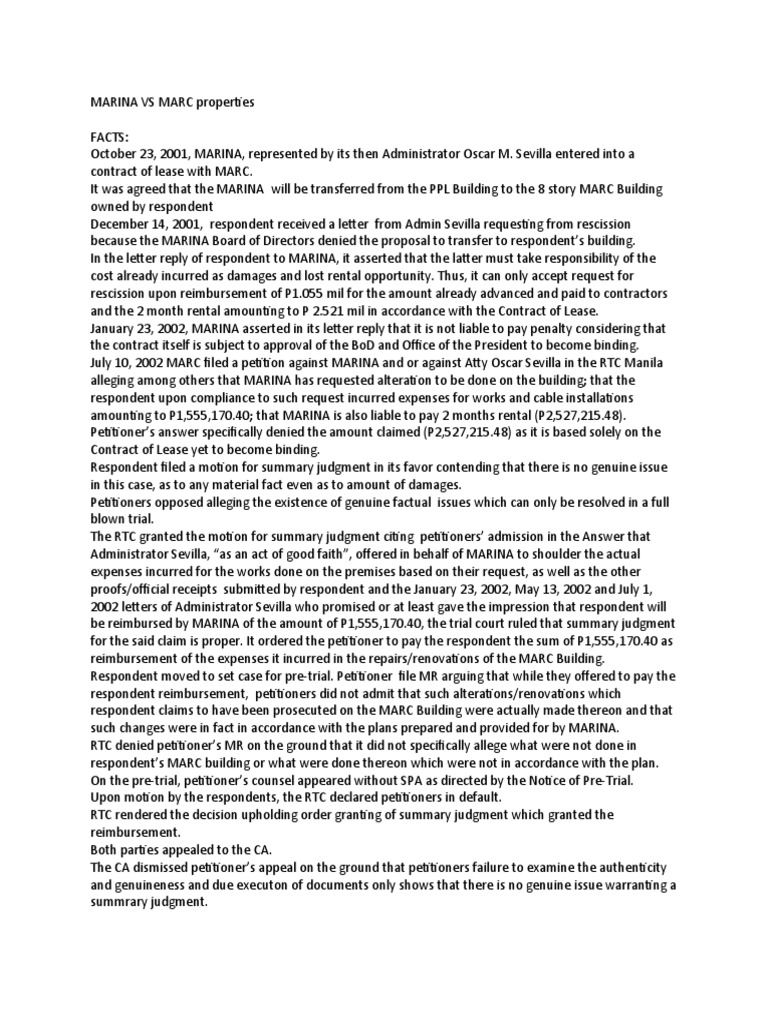 MARINA VS MARC properties

FACTS:
October 23, 2001, MARINA, represented by its then Administrator Oscar M. Sevilla entered into a contract of lease with MARC.
It was agreed that the MARINA will be transferred from the PPL Building to the 8 story MARC Building owned by respondent
December 14, 2001, respondent received a letter from Admin Sevilla requesting from rescission because the MARINA Board of Directors denied the proposal to transfer to respondent's building.
In the letter reply of respondent to MARINA, it asserted that the latter must take responsibility of the cost already incurred as damages and lost rental opportunity. Thus, it can only accept request for rescission upon reimbursement of P1.055 mil for the amount already advanced and paid to contractors and the 2 month rental amounting to P 2.521 mil in accordance with the Contract of Lease.
January 23, 2002, MARINA asserted in its letter reply that it is not liable to pay penalty considering that the contract itself is subject to approval of the BoD and Office of the President to become binding.
July 10, 2002 MARC filed a petition against MARINA and or against Atty Oscar Sevilla in the RTC Manila alleging among others that MARINA has requested alteration to be done on the building; that the respondent upon compliance to such request incurred expenses for works and cable installations amounting to P1,555,170.40; that MARINA is also liable to pay 2 months rental (P2,527,215.48).
Petitioner's answer specifically denied the amount claimed (P2,527,215.48) as it is based solely on the Contract of Lease yet to become binding.
Respondent filed a motion for summary judgment in its favor contending that there is no genuine issue in this case, as to any material fact even as to amount of damages.
Petitioners opposed alleging the existence of genuine factual issues which can only be resolved in a full blown trial.
The RTC granted the motion for summary judgment citing petitioners' admission in the Answer that Administrator Sevilla, "as an act of good faith", offered in behalf of MARINA to shoulder the actual expenses incurred for the works done on the premises based on their request, as well as the other proofs/official receipts submitted by respondent and the January 23, 2002, May 13, 2002 and July 1, 2002 letters of Administrator Sevilla who promised or at least gave the impression that respondent will be reimbursed by MARINA of the amount of P1,555,170.40, the trial court ruled that summary judgment for the said claim is proper. It ordered the petitioner to pay the respondent the sum of P1,555,170.40 as reimbursement of the expenses it incurred in the repairs/renovations of the MARC Building.
Respondent moved to set case for pre-trial. Petitioner file MR arguing that while they offered to pay the respondent reimbursement, petitioners did not admit that such alterations/renovations which respondent claims to have been prosecuted on the MARC Building were actually made thereon and that such changes were in fact in accordance with the plans prepared and provided for by MARINA.
RTC denied petitioner's MR on the ground that it did not specifically allege what were not done in respondent's MARC building or what were done thereon which were not in accordance with the plan.
On the pre-trial, petitioner's counsel appeared without SPA as directed by the Notice of Pre-Trial.
Upon motion by the respondents, the RTC declared petitioners in default.
RTC rendered the decision upholding order granting of summary judgment which granted the reimbursement.
Both parties appealed to the CA.
The CA dismissed petitioner's appeal on the ground that petitioners failure to examine the authenticity and genuineness and due executon of documents only shows that there is no genuine issue warranting a summrary judgment.